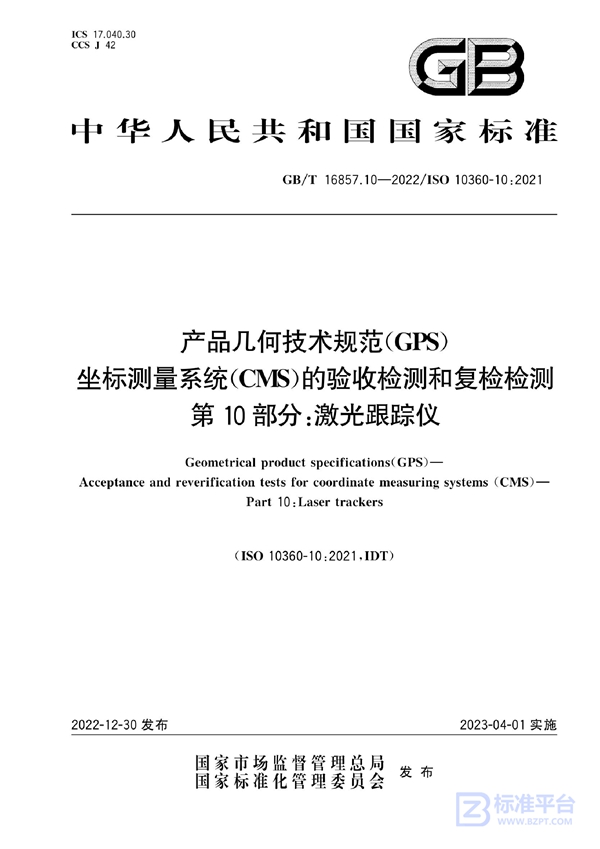 ICS 17.040.30
CCS J 42

GB

中华人民共和国国家标准

GB/T 16857.10—2022/ISO 10360-10:2021

产品几何技术规范(GPS)
坐标测量系统(CMS)的验收检测和复检检测
第10部分:激光跟踪仪

Geometrical product specifications(GPS)—
Acceptance and reverification tests for coordinate measuring systems (CMS)—
Part 10:Laser trackers

(ISO 10360-10:2021,IDT)

2022-12-30 发布

2023-04-01 实施

国家市场监督管理总局
国家标准化管理委员会
发布

标准平台
WWW.BZPT.COM